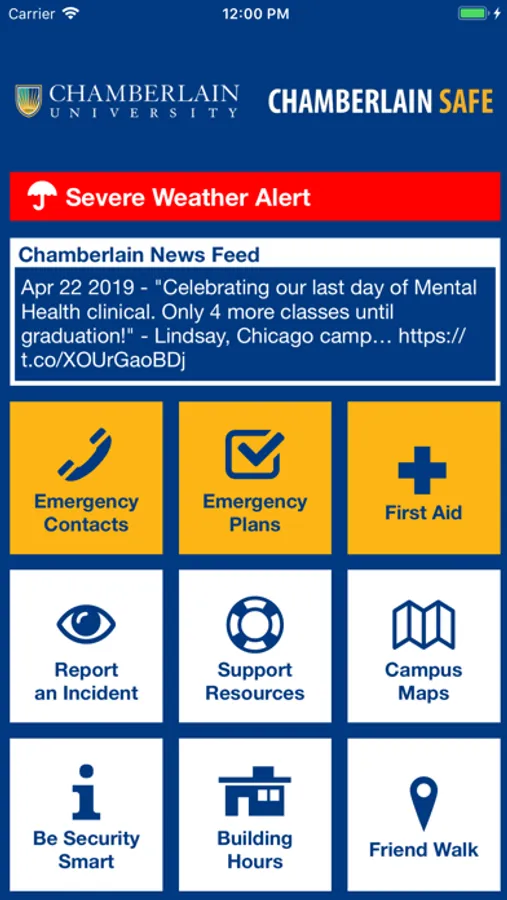 Carrier 12:00 PM

CHAMBERLAIN UNIVERSITY

CHAMBERLAIN SAFE

Severe Weather Alert

Chamberlain News Feed

Apr 22 2019 - "Celebrating our last day of Mental Health clinical. Only 4 more classes until graduation!" - Lindsay, Chicago camp… https://t.co/XOUrGaoBDj

Emergency Contacts

Emergency Plans

First Aid

Report an Incident

Support Resources

Campus Maps

Be Security Smart

Building Hours

Friend Walk